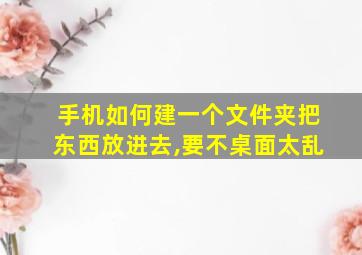 手机如何建一个文件夹把东西放进去,要不桌面太乱